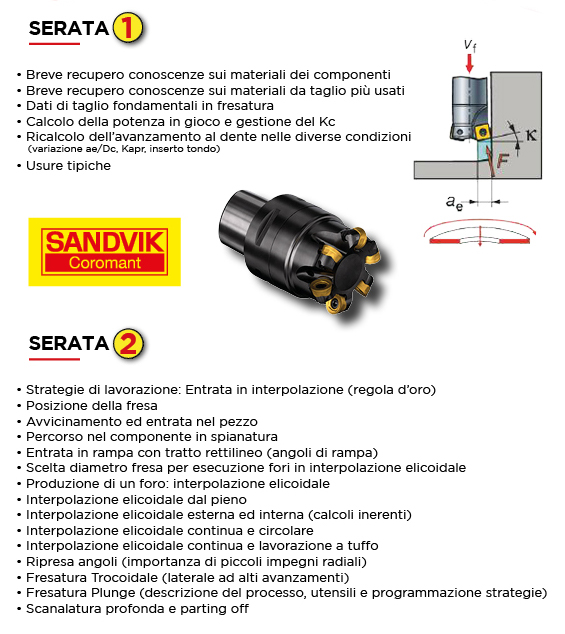 SERATA 1

• Breve recupero conoscenze sui materiali dei componenti
• Breve recupero conoscenze sui materiali da taglio più usati
• Dati di taglio fondamentali in fresatura
• Calcolo della potenza in gioco e gestione del Kc
• Ricalcolo dell'avanzamento al dente nelle diverse condizioni
(variazione ae/Dc, Kapr, inserto tondo)
• Usure tipiche

$v_f$

$\kappa$

$F$

$a_e$

SANDVIK
Coromant

SERATA 2

• Strategie di lavorazione: Entrata in interpolazione (regola d'oro)
• Posizione della fresa
• Avvicinamento ed entrata nel pezzo
• Percorso nel componente in spianatura
• Entrata in rampa con tratto rettilineo (angoli di rampa)
• Scelta diametro fresa per esecuzione fori in interpolazione elicoidale
• Produzione di un foro: interpolazione elicoidale
• Interpolazione elicoidale dal pieno
• Interpolazione elicoidale esterna ed interna (calcoli inerenti)
• Interpolazione elicoidale continua e circolare
• Interpolazione elicoidale continua e lavorazione a tuffo
• Ripresa angoli (importanza di piccoli impegni radiali)
• Fresatura Trocoidale (laterale ad alti avanzamenti)
• Fresatura Plunge (descrizione del processo, utensili e programmazione strategie)
• Scanalatura profonda e parting off